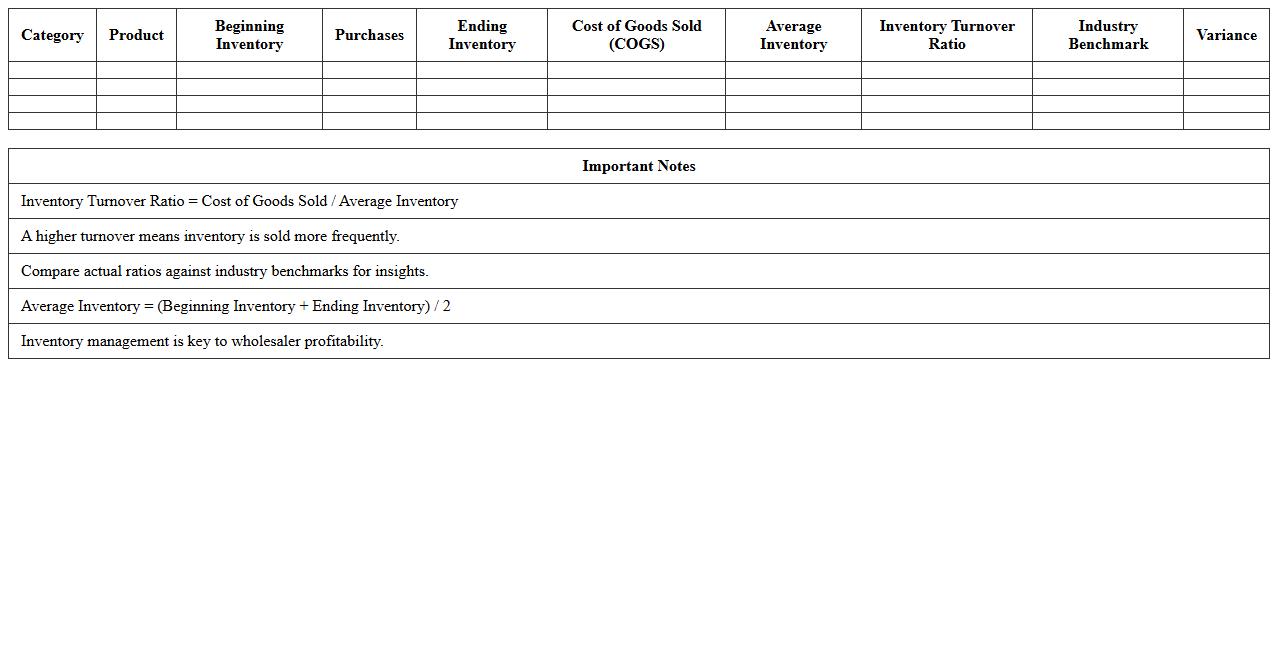 | Category | Product | Beginning Inventory | Purchases | Ending Inventory | Cost of Goods Sold (COGS) | Average Inventory | Inventory Turnover Ratio | Industry Benchmark | Variance |
|---|---|---|---|---|---|---|---|---|---|
| | | | | | | | | | |
| | | | | | | | | | |
| | | | | | | | | | |
| | | | | | | | | | |

| Important Notes |
|---|
| Inventory Turnover Ratio = Cost of Goods Sold / Average Inventory |
| A higher turnover means inventory is sold more frequently. |
| Compare actual ratios against industry benchmarks for insights. |
| Average Inventory = (Beginning Inventory + Ending Inventory) / 2 |
| Inventory management is key to wholesaler profitability. |